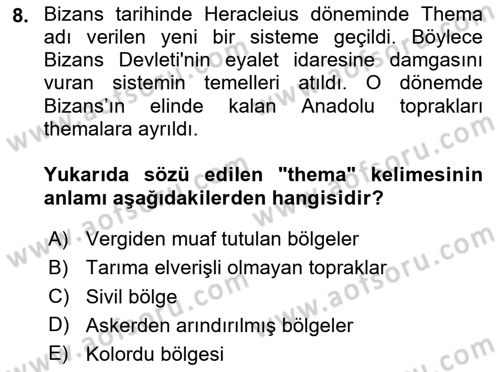 8. Bizans tarihinde Heracleius döneminde Thema adı verilen yeni bir sisteme geçildi. Böylece Bizans Devleti'nin eyalet idaresine damgasını vuran sistemin temelleri atıldı. O dönemde Bizans'ın elinde kalan Anadolu toprakları themalara ayrıldı.

Yukarıda sözü edilen "thema" kelimesinin anlamı aşağıdakilerden hangisidir?

A) Vergiden muaf tutulan bölgeler
B) Tarıma elverişli olmayan topraklar
C) Sivil bölge
D) Askerden arındırılmış bölgeler
E) Kolordu bölgesi

www.aofsoru.com